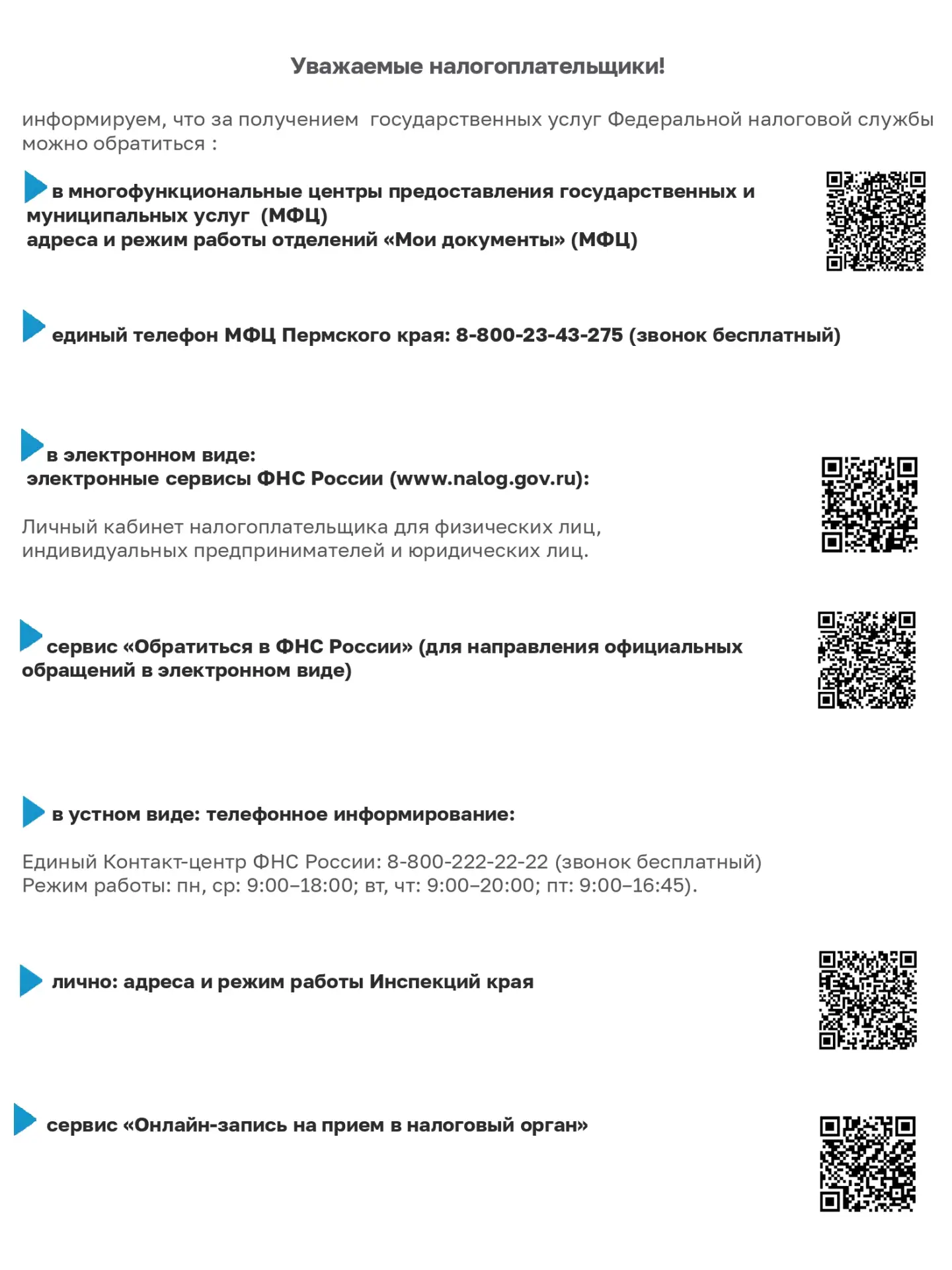 Уважаемые налогоплательщики!

информируем, что за получением государственных услуг Федеральной налоговой службы можно обратиться :

в многофункциональные центры предоставления государственных и муниципальных услуг (МФЦ)
адреса и режим работы отделений «Мои документы» (МФЦ)

единый телефон МФЦ Пермского края: 8-800-23-43-275 (звонок бесплатный)

в электронном виде:
электронные сервисы ФНС России (www.nalog.gov.ru):

Личный кабинет налогоплательщика для физических лиц, индивидуальных предпринимателей и юридических лиц.

сервис «Обратиться в ФНС России» (для направления официальных обращений в электронном виде)

в устном виде: телефонное информирование:

Единый Контакт-центр ФНС России: 8-800-222-22-22 (звонок бесплатный)
Режим работы: пн, ср: 9:00–18:00; вт, чт: 9:00–20:00; пт: 9:00–16:45).

лично: адреса и режим работы Инспекций края

сервис «Онлайн-запись на прием в налоговый орган»